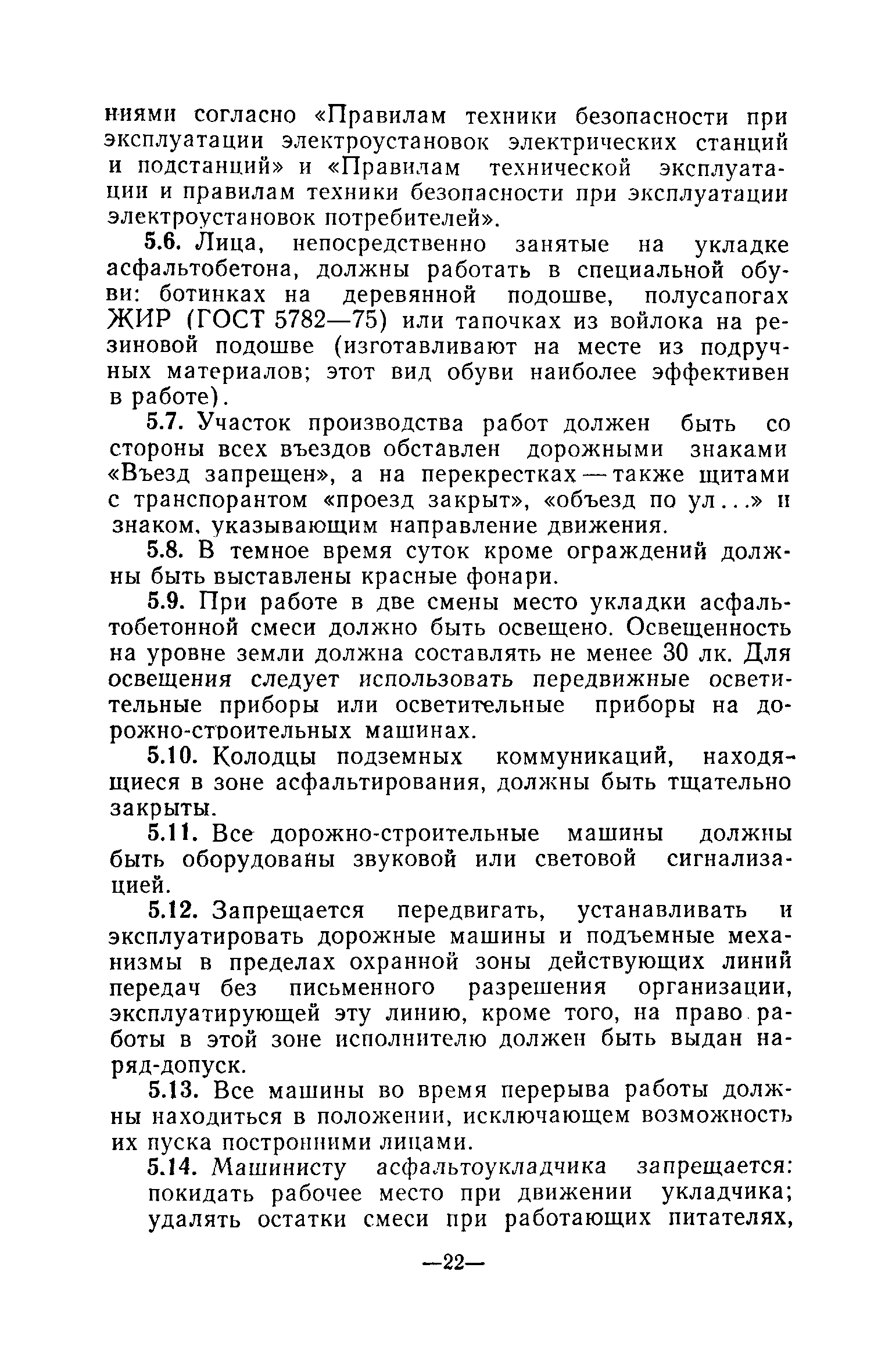 ниями согласно «Правилам техники безопасности при эксплуатации электроустановок электрических станций и подстанций» и «Правилам технической эксплуатации и правилам техники безопасности при эксплуатации электроустановок потребителей».

5.6. Лица, непосредственно занятые на укладке асфальтобетона, должны работать в специальной обуви: ботинках на деревянной подошве, полусапогах ЖИР (ГОСТ 5782—75) или тапочках из войлока на резиновой подошве (изготавливают на месте из подручных материалов; этот вид обуви наиболее эффективен в работе).

5.7. Участок производства работ должен быть со стороны всех въездов обставлен дорожными знаками «Въезд запрещен», а на перекрестках — также щитами с транспорантом «проезд закрыт», «объезд по ул...» и знаком, указывающим направление движения.

5.8. В темное время суток кроме ограждений должны быть выставлены красные фонари.

5.9. При работе в две смены место укладки асфальтобетонной смеси должно быть освещено. Освещенность на уровне земли должна составлять не менее 30 лк. Для освещения следует использовать передвижные осветительные приборы или осветительные приборы на дорожно-строительных машинах.

5.10. Колодцы подземных коммуникаций, находящиеся в зоне асфальтирования, должны быть тщательно закрыты.

5.11. Все дорожно-строительные машины должны быть оборудованы звуковой или световой сигнализацией.

5.12. Запрещается передвигать, устанавливать и эксплуатировать дорожные машины и подъемные механизмы в пределах охранной зоны действующих линий передач без письменного разрешения организации, эксплуатирующей эту линию, кроме того, на право работы в этой зоне исполнителю должен быть выдан наряд-допуск.

5.13. Все машины во время перерыва работы должны находиться в положении, исключающем возможность их пуска посторонними лицами.

5.14. Машинисту асфальтоукладчика запрещается: покидать рабочее место при движении укладчика; удалять остатки смеси при работающих питателях,

—22—